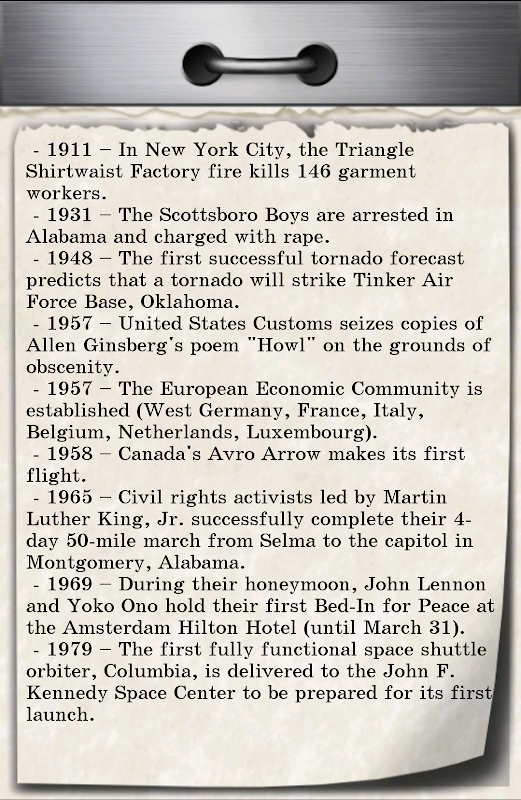 - 1911 – In New York City, the Triangle Shirtwaist Factory fire kills 146 garment workers.
- 1931 – The Scottsboro Boys are arrested in Alabama and charged with rape.
- 1948 – The first successful tornado forecast predicts that a tornado will strike Tinker Air Force Base, Oklahoma.
- 1957 – United States Customs seizes copies of Allen Ginsberg's poem "Howl" on the grounds of obscenity.
- 1957 – The European Economic Community is established (West Germany, France, Italy, Belgium, Netherlands, Luxembourg).
- 1958 – Canada's Avro Arrow makes its first flight.
- 1965 – Civil rights activists led by Martin Luther King, Jr. successfully complete their 4-day 50-mile march from Selma to the capitol in Montgomery, Alabama.
- 1969 – During their honeymoon, John Lennon and Yoko Ono hold their first Bed-In for Peace at the Amsterdam Hilton Hotel (until March 31).
- 1979 – The first fully functional space shuttle orbiter, Columbia, is delivered to the John F. Kennedy Space Center to be prepared for its first launch.